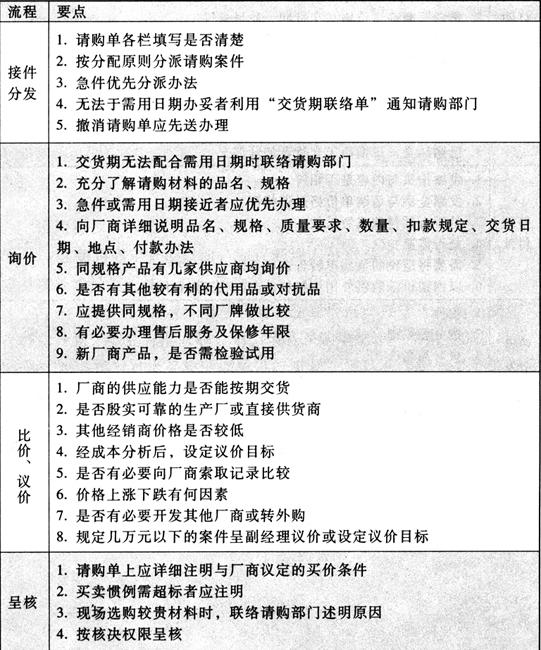 | 流程 | 要点 |
|---|---|
| 接件分发 | 1. 请购单各栏填写是否清楚<br>2. 按分配原则分派请购案件<br>3. 急件优先分派办法<br>4. 无法于需用日期办妥者利用“交货期联络单”通知请购部门<br>5. 撤消请购单应先送办理 |
| 询价 | 1. 交货期无法配合需用日期时联络请购部门<br>2. 充分了解请购材料的品名、规格<br>3. 急件或需用日期接近者应优先办理<br>4. 向厂商详细说明品名、规格、质量要求、数量、扣款规定、交货日期、地点、付款办法<br>5. 同规格产品有几家供应商均询价<br>6. 是否有其他较有利的代用品或对抗品<br>7. 应提供同规格，不同厂牌做比较<br>8. 有必要办理售后服务及保修年限<br>9. 新厂商产品，是否需检验试用 |
| 比价、议价 | 1. 厂商的供应能力是否能按期交货<br>2. 是否殷实可靠的生产厂或直接供货商<br>3. 其他经销商价格是否较低<br>4. 经成本分析后，设定议价目标<br>5. 是否有必要向厂商索取记录比较<br>6. 价格上涨下跌有何因素<br>7. 是否有必要开发其他厂商或转外购<br>8. 规定几万元以下的案件呈副经理议价或设定议价目标 |
| 呈核 | 1. 请购单上应详细注明与厂商议定的买价条件<br>2. 买卖惯例需超标者应注明<br>3. 现场选购较贵材料时，联络请购部门述明原因<br>4. 按核决权限呈核 |